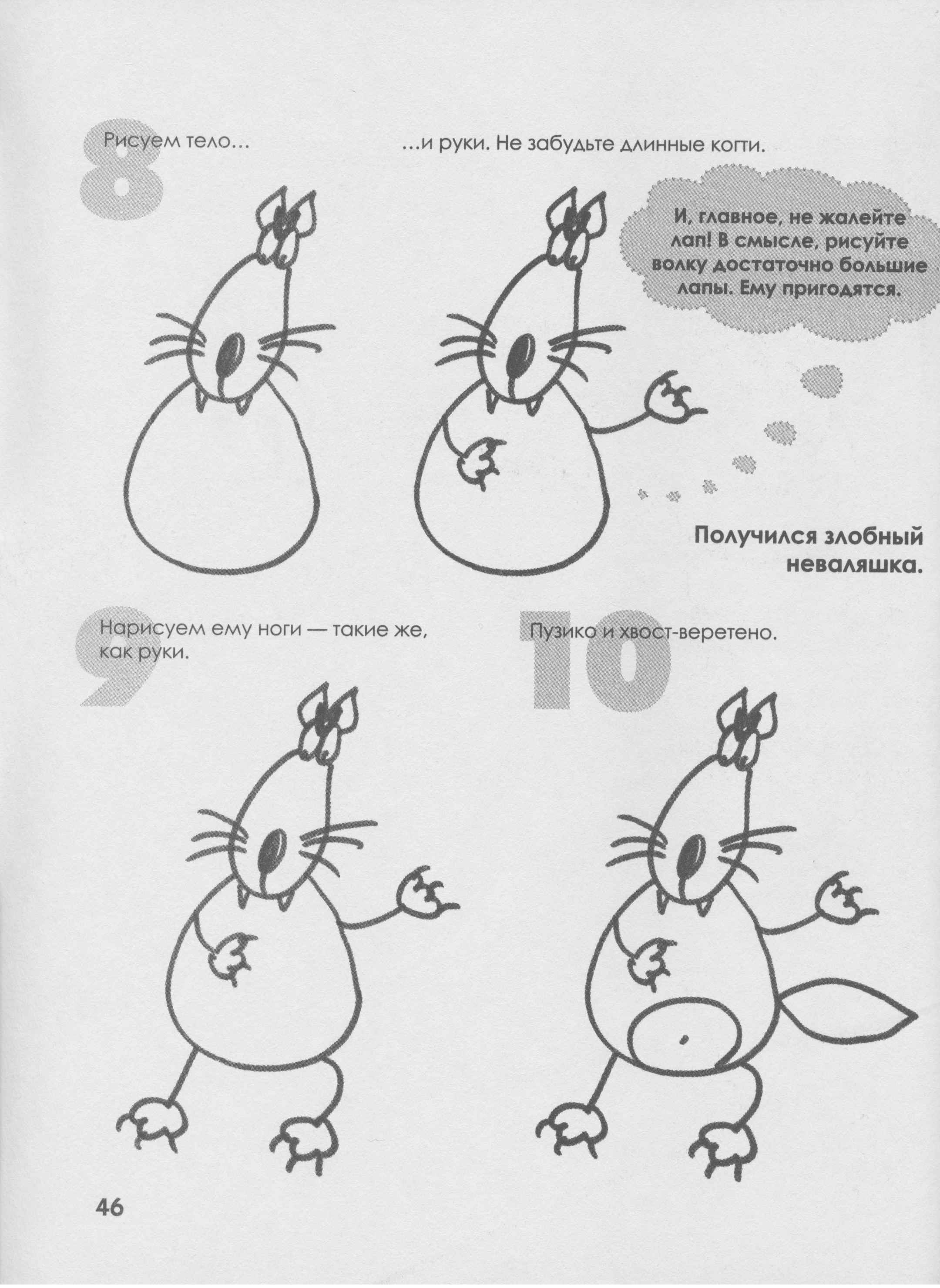 8

Рисуем тело...

...и руки. Не забудьте длинные когти.

И, главное, не жалейте лап! В смысле, рисуйте волку достаточно большие лапы. Ему пригодятся.

Получился злобный неваляшка.

9

Нарисуем ему ноги — такие же, как руки.

10

Пузико и хвост-веретено.

46